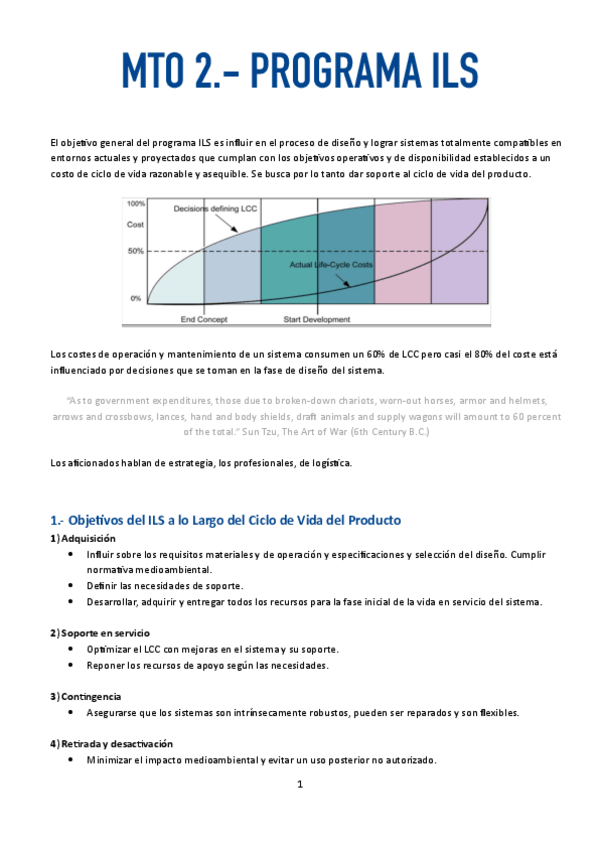 MTO 2.- PROGRAMA ILS

El objetivo general del programa ILS es influir en el proceso de diseño y lograr sistemas totalmente compatibles en entornos actuales y proyectados que cumplan con los objetivos operativos y de disponibilidad establecidos a un costo de ciclo de vida razonable y asequible. Se busca por lo tanto dar soporte al ciclo de vida del producto.

100%
Cost
50%
0%
Decisions defining LCC
Actual Life-Cycle Costs
End Concept
Start Development

Los costes de operación y mantenimiento de un sistema consumen un 60% de LCC pero casi el 80% del coste está influenciado por decisiones que se toman en la fase de diseño del sistema.

"As to government expenditures, those due to broken-down chariots, worn-out horses, armor and helmets, arrows and crossbows, lances, hand and body shields, draft animals and supply wagons will amount to 60 percent of the total." Sun Tzu, The Art of War (6th Century B.C.)

Los aficionados hablan de estrategia, los profesionales, de logística.

1.- Objetivos del ILS a lo Largo del Ciclo de Vida del Producto

1) Adquisición
• Influir sobre los requisitos materiales y de operación y especificaciones y selección del diseño. Cumplir normativa medioambiental.
• Definir las necesidades de soporte.
• Desarrollar, adquirir y entregar todos los recursos para la fase inicial de la vida en servicio del sistema.

2) Soporte en servicio
• Optimizar el LCC con mejoras en el sistema y su soporte.
• Reponer los recursos de apoyo según las necesidades.

3) Contingencia
• Asegurarse que los sistemas son intrínsecamente robustos, pueden ser reparados y son flexibles.

4) Retirada y desactivación
• Minimizar el impacto medioambiental y evitar un uso posterior no autorizado.

1